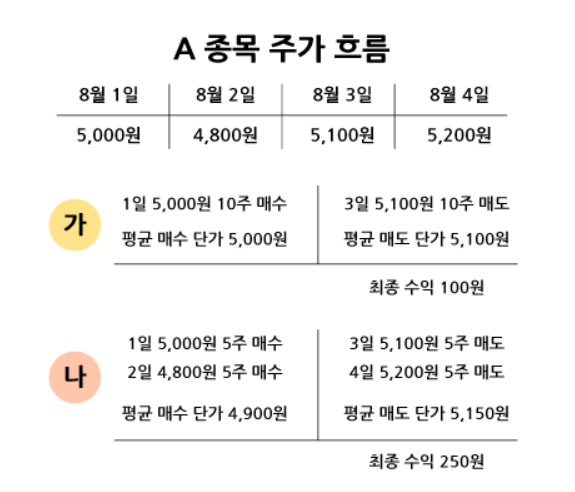 A 종목 주가 흐름

| 8월 1일 | 8월 2일 | 8월 3일 | 8월 4일 |
|---|---|---|---|
| 5,000원 | 4,800원 | 5,100원 | 5,200원 |

가

1일 5,000원 10주 매수
평균 매수 단가 5,000원

3일 5,100원 10주 매도
평균 매도 단가 5,100원

최종 수익 100원

나

1일 5,000원 5주 매수
2일 4,800원 5주 매수
평균 매수 단가 4,900원

3일 5,100원 5주 매도
4일 5,200원 5주 매도
평균 매도 단가 5,150원

최종 수익 250원